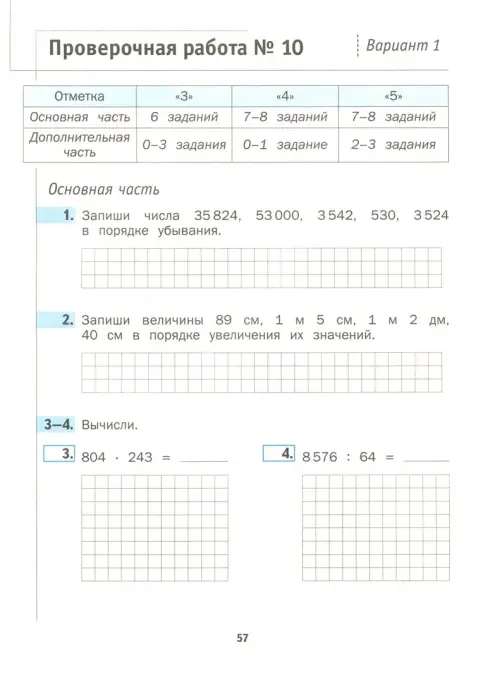 Проверочная работа № 10

Вариант 1

| Отметка | «3» | «4» | «5» |
|---|---|---|---|
| Основная часть | 6 заданий | 7–8 заданий | 7–8 заданий |
| Дополнительная часть | 0–3 задания | 0–1 задание | 2–3 задания |

Основная часть

1. Запиши числа 35 824, 53 000, 3 542, 530, 3 524 в порядке убывания.

2. Запиши величины 89 см, 1 м 5 см, 1 м 2 дм, 40 см в порядке увеличения их значений.

3–4. Вычисли.

3. $804 \cdot 243 =$ ______

4. $8576 : 64 =$ ______

57